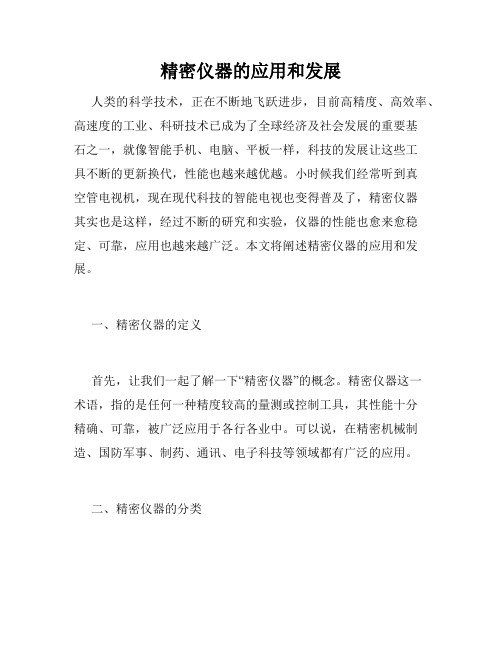 精密仪器的应用和发展

人类的科学技术，正在不断地飞跃进步，目前高精度、高效率、高速度的工业、科研技术已成为了全球经济及社会发展的重要基石之一，就像智能手机、电脑、平板一样，科技的发展让这些工具不断的更新换代，性能也越来越优越。小时候我们经常听到真空管电视机，现在现代科技的智能电视也变得普及了，精密仪器其实也是这样，经过不断的研究和实验，仪器的性能也愈来愈稳定、可靠，应用也越来越广泛。本文将阐述精密仪器的应用和发展。

一、精密仪器的定义

首先，让我们一起了解一下“精密仪器”的概念。精密仪器这一术语，指的是任何一种精度较高的量测或控制工具，其性能十分精确、可靠，被广泛应用于各行各业中。可以说，在精密机械制造、国防军事、制药、通讯、电子科技等领域都有广泛的应用。

二、精密仪器的分类